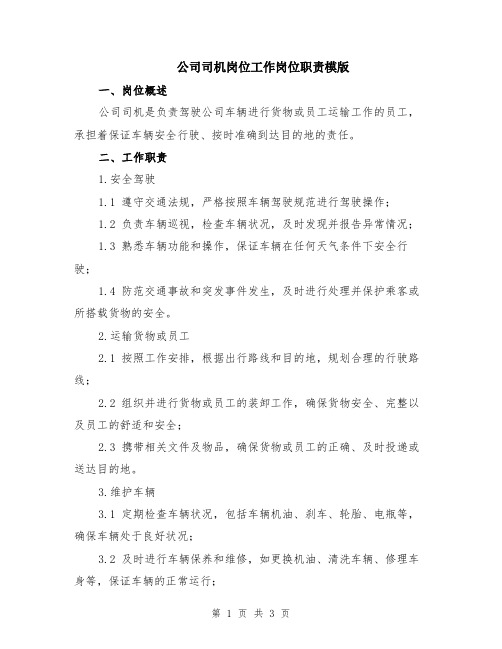 公司司机岗位工作岗位职责模版

一、岗位概述

公司司机是负责驾驶公司车辆进行货物或员工运输工作的员工，承担着保证车辆安全行驶、按时准确到达目的地的责任。

二、工作职责

1.安全驾驶

1.1 遵守交通法规，严格按照车辆驾驶规范进行驾驶操作；

1.2 负责车辆巡视，检查车辆状况，及时发现并报告异常情况；

1.3 熟悉车辆功能和操作，保证车辆在任何天气条件下安全行驶；

1.4 防范交通事故和突发事件发生，及时进行处理并保护乘客或所搭载货物的安全。

2.运输货物或员工

2.1 按照工作安排，根据出行路线和目的地，规划合理的行驶路线；

2.2 组织并进行货物或员工的装卸工作，确保货物安全、完整以及员工的舒适和安全；

2.3 携带相关文件及物品，确保货物或员工的正确、及时投递或送达目的地。

3.维护车辆

3.1 定期检查车辆状况，包括车辆机油、刹车、轮胎、电瓶等，确保车辆处于良好状况；

3.2 及时进行车辆保养和维修，如更换机油、清洗车辆、修理车身等，保证车辆的正常运行；

第 1 页 共 3 页